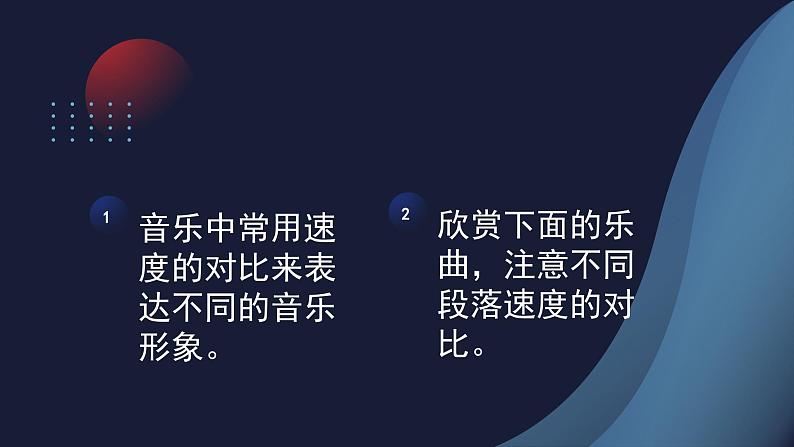 1

音乐中常用速度的对比来表达不同的音乐形象。

2

欣赏下面的乐曲，注意不同段落速度的对比。